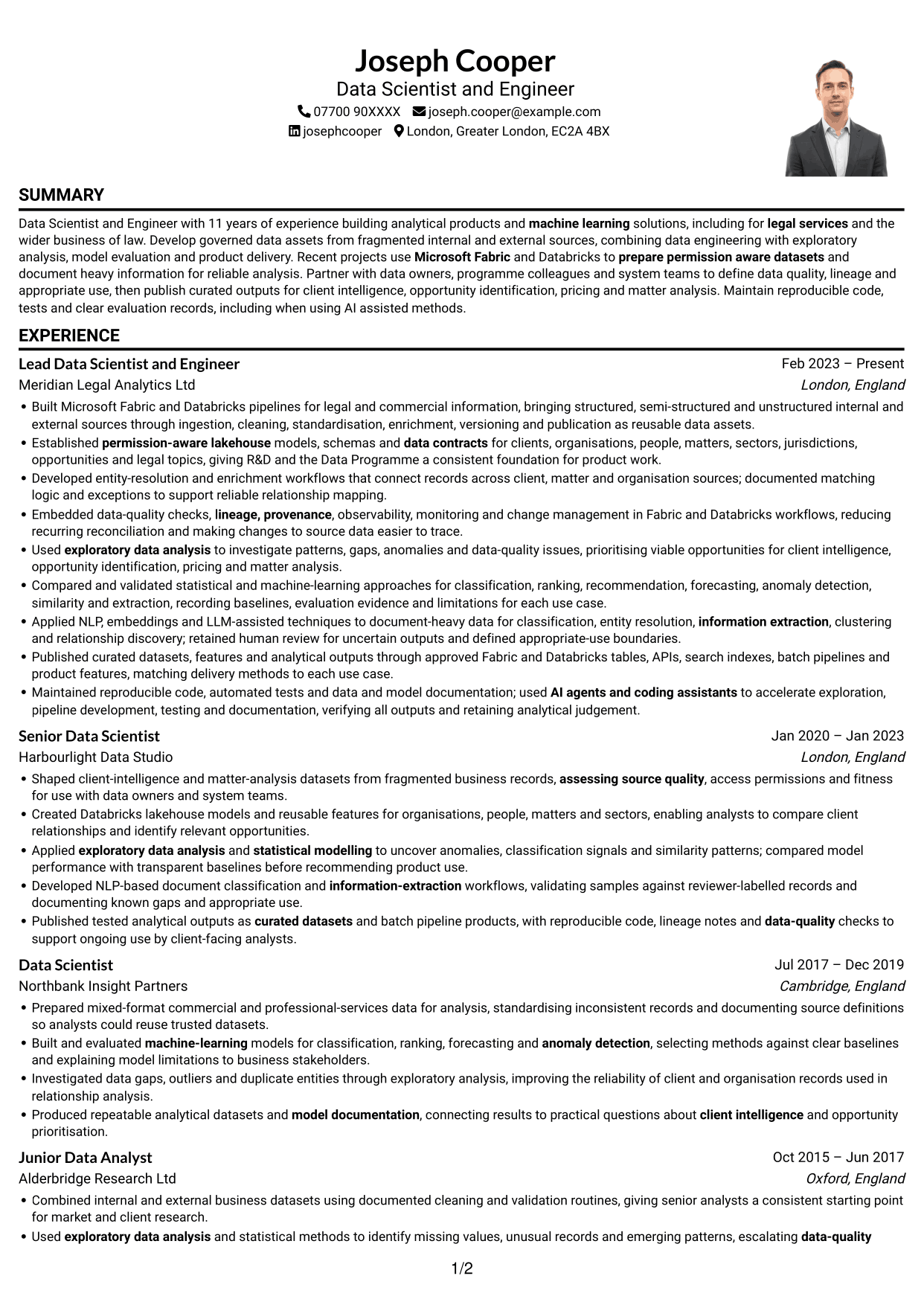 Joseph Cooper
Data Scientist and Engineer
07700 90XXXX joseph.cooper@example.com
josephcooper London, Greater London, EC2A 4BX

SUMMARY

Data Scientist and Engineer with 11 years of experience building analytical products and machine learning solutions, including for legal services and the wider business of law. Develop governed data assets from fragmented internal and external sources, combining data engineering with exploratory analysis, model evaluation and product delivery. Recent projects use Microsoft Fabric and Databricks to prepare permission aware datasets and document heavy information for reliable analysis. Partner with data owners, programme colleagues and system teams to define data quality, lineage and appropriate use, then publish curated outputs for client intelligence, opportunity identification, pricing and matter analysis. Maintain reproducible code, tests and clear evaluation records, including when using AI assisted methods.

EXPERIENCE

Lead Data Scientist and Engineer
Feb 2023 – Present
Meridian Legal Analytics Ltd
London, England

• Built Microsoft Fabric and Databricks pipelines for legal and commercial information, bringing structured, semi-structured and unstructured internal and external sources through ingestion, cleaning, standardisation, enrichment, versioning and publication as reusable data assets.
• Established permission-aware lakehouse models, schemas and data contracts for clients, organisations, people, matters, sectors, jurisdictions, opportunities and legal topics, giving R&D and the Data Programme a consistent foundation for product work.
• Developed entity-resolution and enrichment workflows that connect records across client, matter and organisation sources; documented matching logic and exceptions to support reliable relationship mapping.
• Embedded data-quality checks, lineage, provenance, observability, monitoring and change management in Fabric and Databricks workflows, reducing recurring reconciliation and making changes to source data easier to trace.
• Used exploratory data analysis to investigate patterns, gaps, anomalies and data-quality issues, prioritising viable opportunities for client intelligence, opportunity identification, pricing and matter analysis.
• Compared and validated statistical and machine-learning approaches for classification, ranking, recommendation, forecasting, anomaly detection, similarity and extraction, recording baselines, evaluation evidence and limitations for each use case.
• Applied NLP, embeddings and LLM-assisted techniques to document-heavy data for classification, entity resolution, information extraction, clustering and relationship discovery; retained human review for uncertain outputs and defined appropriate-use boundaries.
• Published curated datasets, features and analytical outputs through approved Fabric and Databricks tables, APIs, search indexes, batch pipelines and product features, matching delivery methods to each use case.
• Maintained reproducible code, automated tests and data and model documentation; used AI agents and coding assistants to accelerate exploration, pipeline development, testing and documentation, verifying all outputs and retaining analytical judgement.

Senior Data Scientist
Jan 2020 – Jan 2023
Harbourlight Data Studio
London, England

• Shaped client-intelligence and matter-analysis datasets from fragmented business records, assessing source quality, access permissions and fitness for use with data owners and system teams.
• Created Databricks lakehouse models and reusable features for organisations, people, matters and sectors, enabling analysts to compare client relationships and identify relevant opportunities.
• Applied exploratory data analysis and statistical modelling to uncover anomalies, classification signals and similarity patterns; compared model performance with transparent baselines before recommending product use.
• Developed NLP-based document classification and information-extraction workflows, validating samples against reviewer-labelled records and documenting known gaps and appropriate use.
• Published tested analytical outputs as curated datasets and batch pipeline products, with reproducible code, lineage notes and data-quality checks to support ongoing use by client-facing analysts.

Data Scientist
Jul 2017 – Dec 2019
Northbank Insight Partners
Cambridge, England

• Prepared mixed-format commercial and professional-services data for analysis, standardising inconsistent records and documenting source definitions so analysts could reuse trusted datasets.
• Built and evaluated machine-learning models for classification, ranking, forecasting and anomaly detection, selecting methods against clear baselines and explaining model limitations to business stakeholders.
• Investigated data gaps, outliers and duplicate entities through exploratory analysis, improving the reliability of client and organisation records used in relationship analysis.
• Produced repeatable analytical datasets and model documentation, connecting results to practical questions about client intelligence and opportunity prioritisation.

Junior Data Analyst
Oct 2015 – Jun 2017
Alderbridge Research Ltd
Oxford, England

• Combined internal and external business datasets using documented cleaning and validation routines, giving senior analysts a consistent starting point for market and client research.
• Used exploratory data analysis and statistical methods to identify missing values, unusual records and emerging patterns, escalating data-quality

1/2